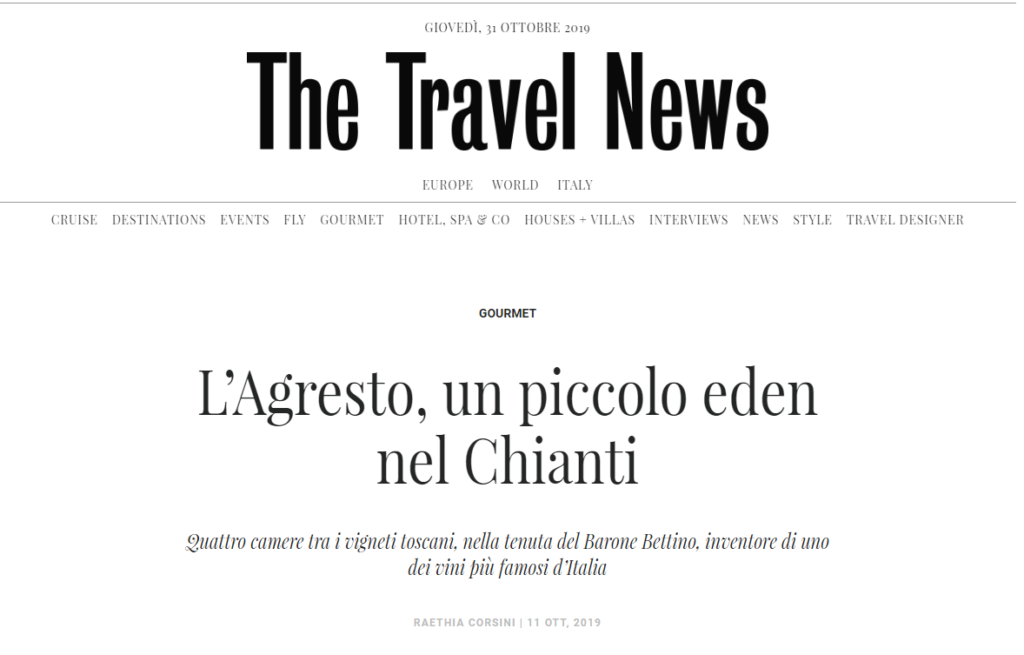 GIOVEDÌ, 31 OTTOBRE 2019

The Travel News

EUROPE WORLD ITALY

CRUISE DESTINATIONS EVENTS FLY GOURMET HOTEL, SPA & CO HOUSES + VILLAS INTERVIEWS NEWS STYLE TRAVEL DESIGNER

GOURMET

L'Agresto, un piccolo eden nel Chianti

Quattro camere tra i vigneti toscani, nella tenuta del Barone Bettino, inventore di uno dei vini più famosi d'Italia

RAETHIA CORSINI | 11 OTT, 2019